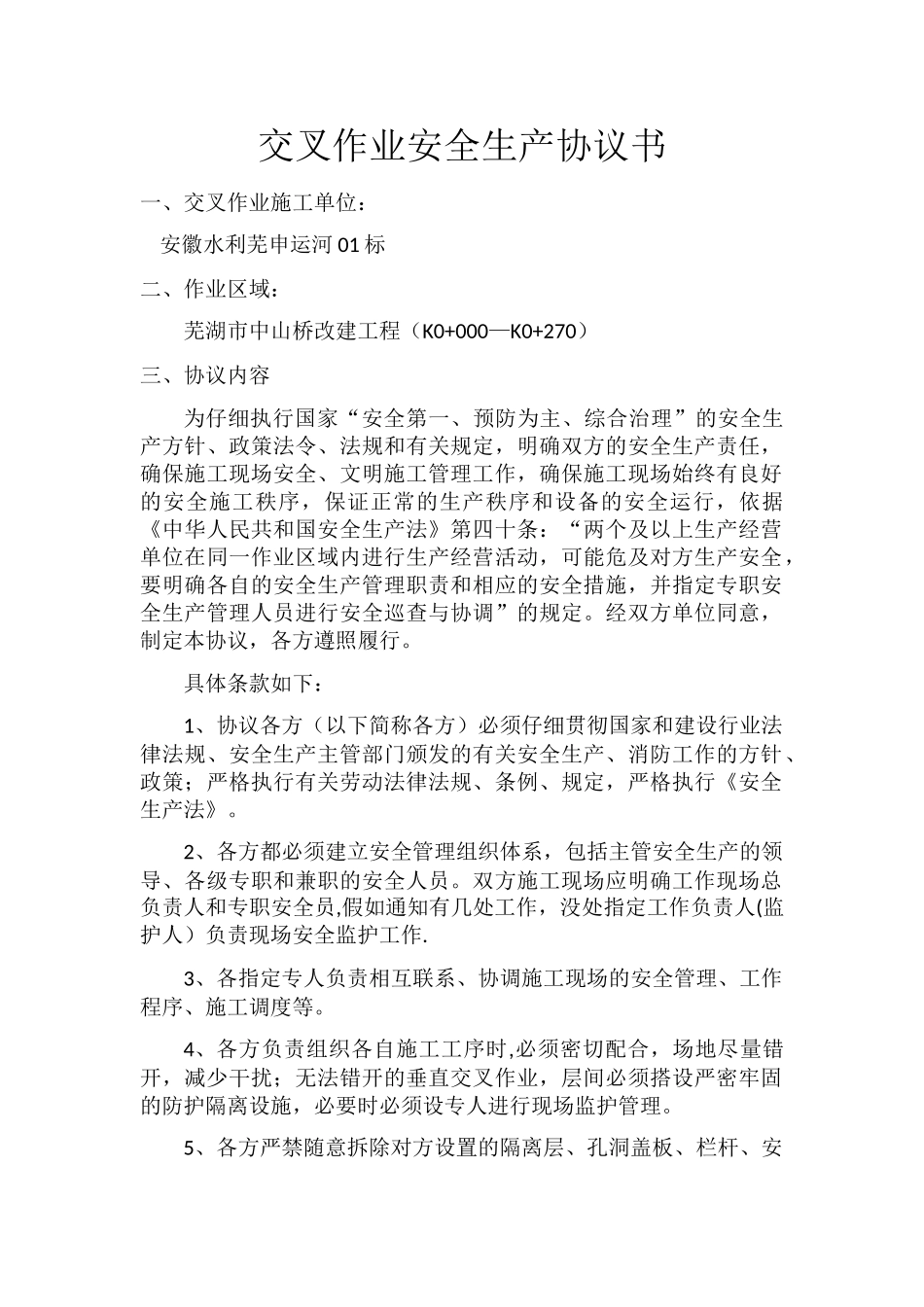 交叉作业安全生产协议书

一、交叉作业施工单位：

安徽水利芜申运河01标

二、作业区域：

芜湖市中山桥改建工程（K0+000—K0+270）

三、协议内容

为仔细执行国家“安全第一、预防为主、综合治理”的安全生产方针、政策法令、法规和有关规定，明确双方的安全生产责任，确保施工现场安全、文明施工管理工作，确保施工现场始终有良好的安全施工秩序，保证正常的生产秩序和设备的安全运行，依据《中华人民共和国安全生产法》第四十条：“两个及以上生产经营单位在同一作业区域内进行生产经营活动，可能危及对方生产安全，要明确各自的安全生产管理职责和相应的安全措施，并指定专职安全生产管理人员进行安全巡查与协调”的规定。经双方单位同意，制定本协议，各方遵照履行。

具体条款如下：

1、协议各方（以下简称各方）必须仔细贯彻国家和建设行业法律法规、安全生产主管部门颁发的有关安全生产、消防工作的方针、政策；严格执行有关劳动法律法规、条例、规定，严格执行《安全生产法》。

2、各方都必须建立安全管理组织体系，包括主管安全生产的领导、各级专职和兼职的安全人员。双方施工现场应明确工作现场总负责人和专职安全员,假如通知有几处工作，没处指定工作负责人(监护人）负责现场安全监护工作.

3、各指定专人负责相互联系、协调施工现场的安全管理、工作程序、施工调度等。

4、各方负责组织各自施工工序时,必须密切配合，场地尽量错开，减少干扰；无法错开的垂直交叉作业，层间必须搭设严密牢固的防护隔离设施，必要时必须设专人进行现场监护管理。

5、各方严禁随意拆除对方设置的隔离层、孔洞盖板、栏杆、安